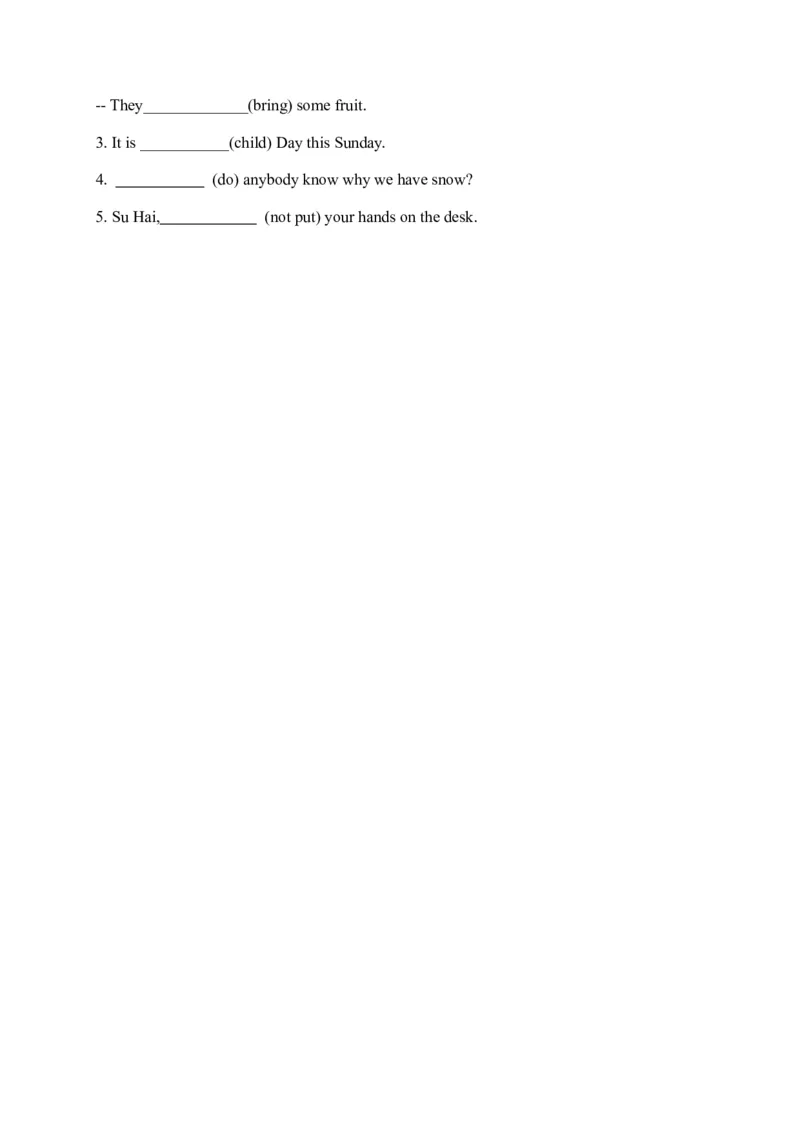 -- They_____________(bring) some fruit.

3. It is ___________(child) Day this Sunday.

4. ___________ (do) anybody know why we have snow?

5. Su Hai,____________ (not put) your hands on the desk.